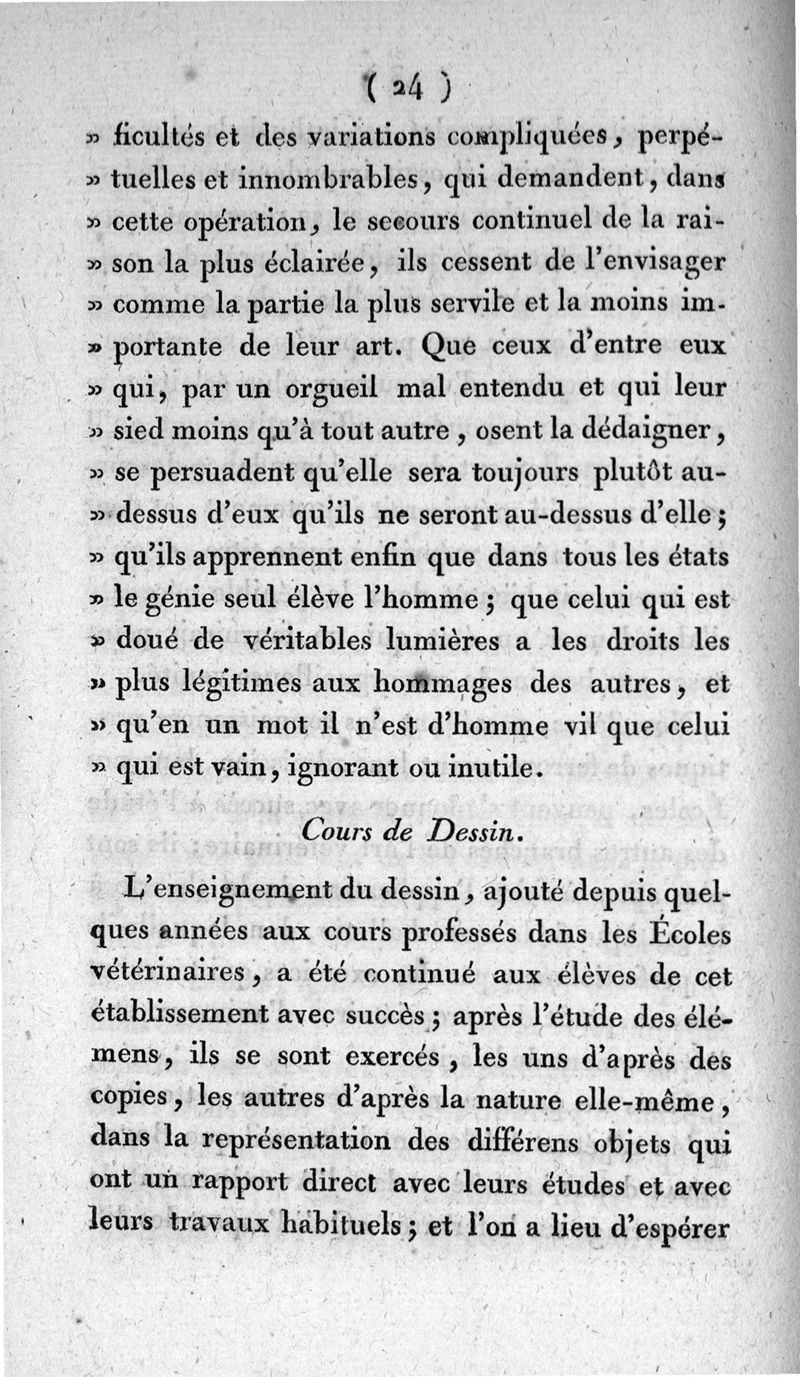 ( 24 )

» ficultés et des variations compliquées, perpétuelles et innombrables, qui demandent, dans » cette opération, le secours continuel de la raison la plus éclairée, ils cessent de l'envisager » comme la partie la plus servile et la moins importante de leur art. Que ceux d'entre eux » qui, par un orgueil mal entendu et qui leur » sied moins qu'à tout autre, osent la dédaigner, » se persuadent qu'elle sera toujours plutôt au-dessus d'eux qu'ils ne seront au-dessus d'elle; » qu'ils apprennent enfin que dans tous les états » le génie seul élève l'homme; que celui qui est » doué de véritables lumières a les droits les » plus légitimes aux hommages des autres, et » qu'en un mot il n'est d'homme vil que celui » qui est vain, ignorant ou inutile.

Cours de Dessin.

L'enseignement du dessin, ajouté depuis quelques années aux cours professés dans les Écoles vétérinaires, a été continué aux élèves de cet établissement avec succès; après l'étude des élémens, ils se sont exercés, les uns d'après des copies, les autres d'après la nature elle-même, dans la représentation des différens objets qui ont un rapport direct avec leurs études et avec leurs travaux habituels; et l'on a lieu d'espérer